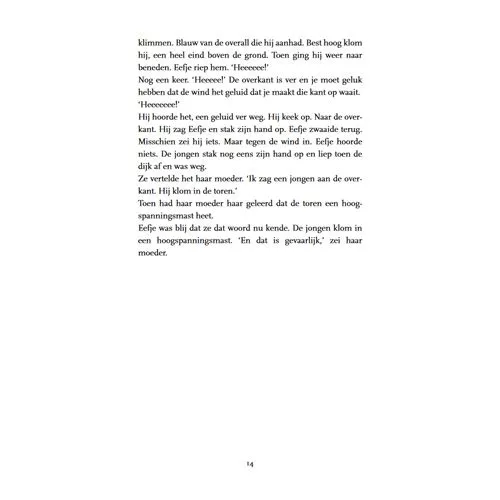 klimmen. Blauw van de overall die hij aanhad. Best hoog klom hij, een heel eind boven de grond. Toen ging hij weer naar beneden. Eefje riep hem. 'Heeeeee!'

Nog een keer. 'Heeeee!' De overkant is ver en je moet geluk hebben dat de wind het geluid dat je maakt die kant op waait. 'Heeeeeee!'

Hij hoorde het, een geluid ver weg. Hij keek op. Naar de overkant. Hij zag Eefje en stak zijn hand op. Eefje zwaaide terug. Misschien zei hij iets. Maar tegen de wind in. Eefje hoorde niets. De jongen stak nog eens zijn hand op en liep toen de dijk af en was weg.

Ze vertelde het haar moeder. 'Ik zag een jongen aan de overkant. Hij klom in de toren.'

Toen had haar moeder haar geleerd dat de toren een hoogspanningsmast heet.

Eefje was blij dat ze dat woord nu kende. De jongen klom in een hoogspanningsmast. 'En dat is gevaarlijk,' zei haar moeder.

14